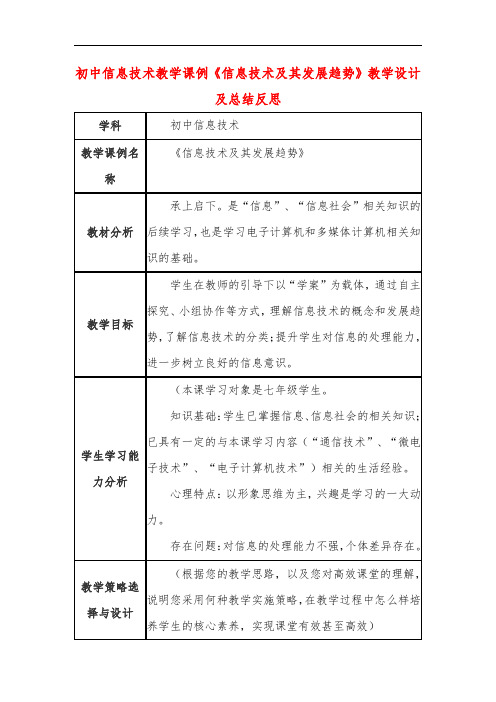 初中信息技术教学课例《信息技术及其发展趋势》教学设计及总结反思

| 学科 | 初中信息技术 |
|---|---|
| 教学课例名称 | 《信息技术及其发展趋势》 |
| 教材分析 | 承上启下。是“信息”、“信息社会”相关知识的后续学习，也是学习电子计算机和多媒体计算机相关知识的基础。 |
| 教学目标 | 学生在教师的引导下以“学案”为载体，通过自主探究、小组协作等方式，理解信息技术的概念和发展趋势，了解信息技术的分类；提升学生对信息的处理能力，进一步树立良好的信息意识。 |
| 学生学习能力分析 | （本课学习对象是七年级学生。<br>知识基础：学生已掌握信息、信息社会的相关知识；已具有一定的与本课学习内容（“通信技术”、“微电子技术”、“电子计算机技术”）相关的生活经验。<br>心理特点：以形象思维为主，兴趣是学习的一大动力。<br>存在问题：对信息的处理能力不强，个体差异存在。 |
| 教学策略选择与设计 | （根据您的教学思路，以及您对高效课堂的理解，说明您采用何种教学实施策略，在教学过程中怎么样培养学生的核心素养，实现课堂有效甚至高效） |